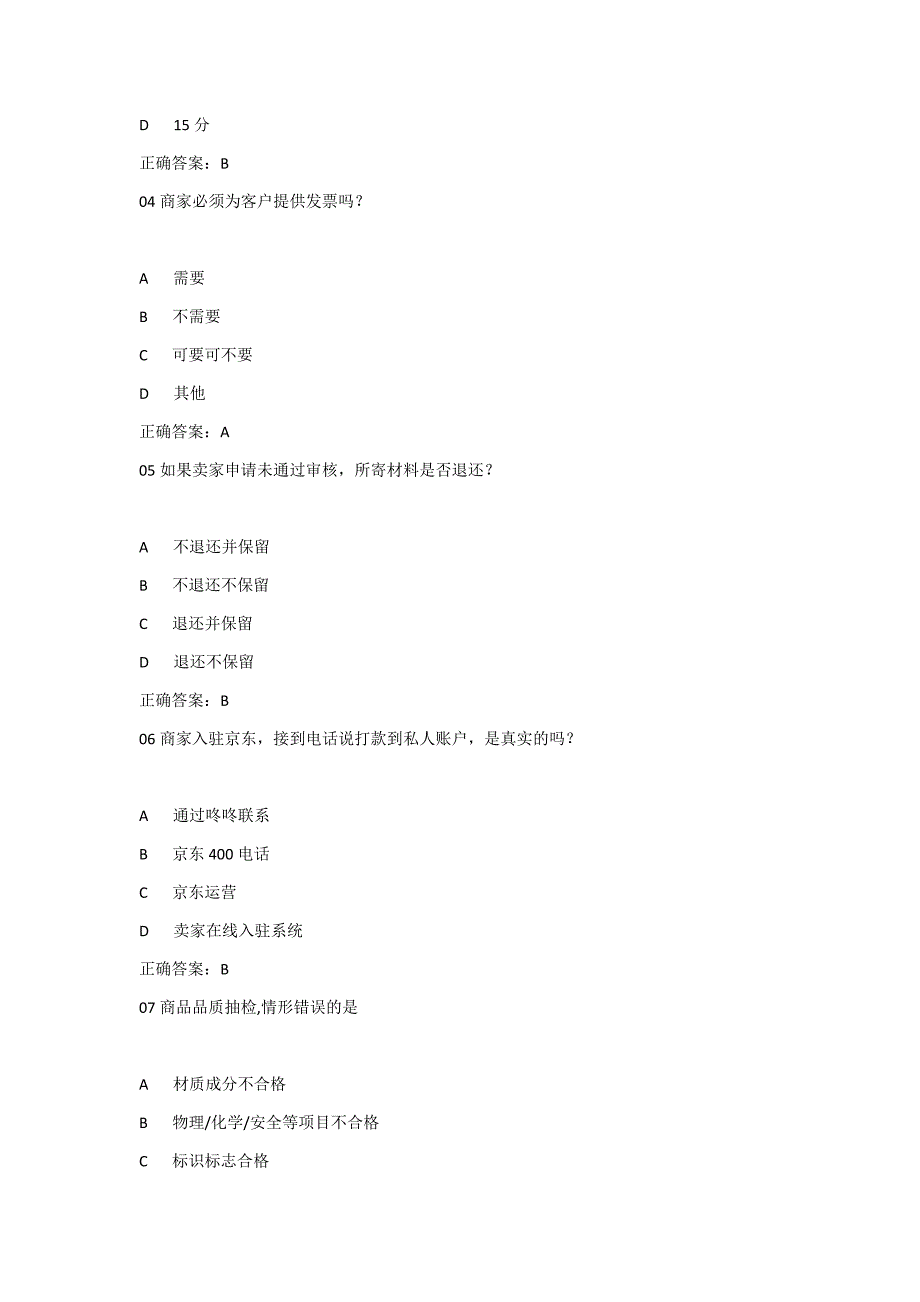 D　15 分

正确答案：B

04 商家必须为客户提供发票吗？

A　需要

B　不需要

C　可要可不要

D　其他

正确答案：A

05 如果卖家申请未通过审核，所寄材料是否退还？

A　不退还并保留

B　不退还不保留

C　退还并保留

D　退还不保留

正确答案：B

06 商家入驻京东，接到电话说打款到私人账户，是真实的吗？

A　通过咚咚联系

B　京东 400 电话

C　京东运营

D　卖家在线入驻系统

正确答案：B

07 商品品质抽检,情形错误的是

A　材质成分不合格

B　物理/化学/安全等项目不合格

C　标识标志合格